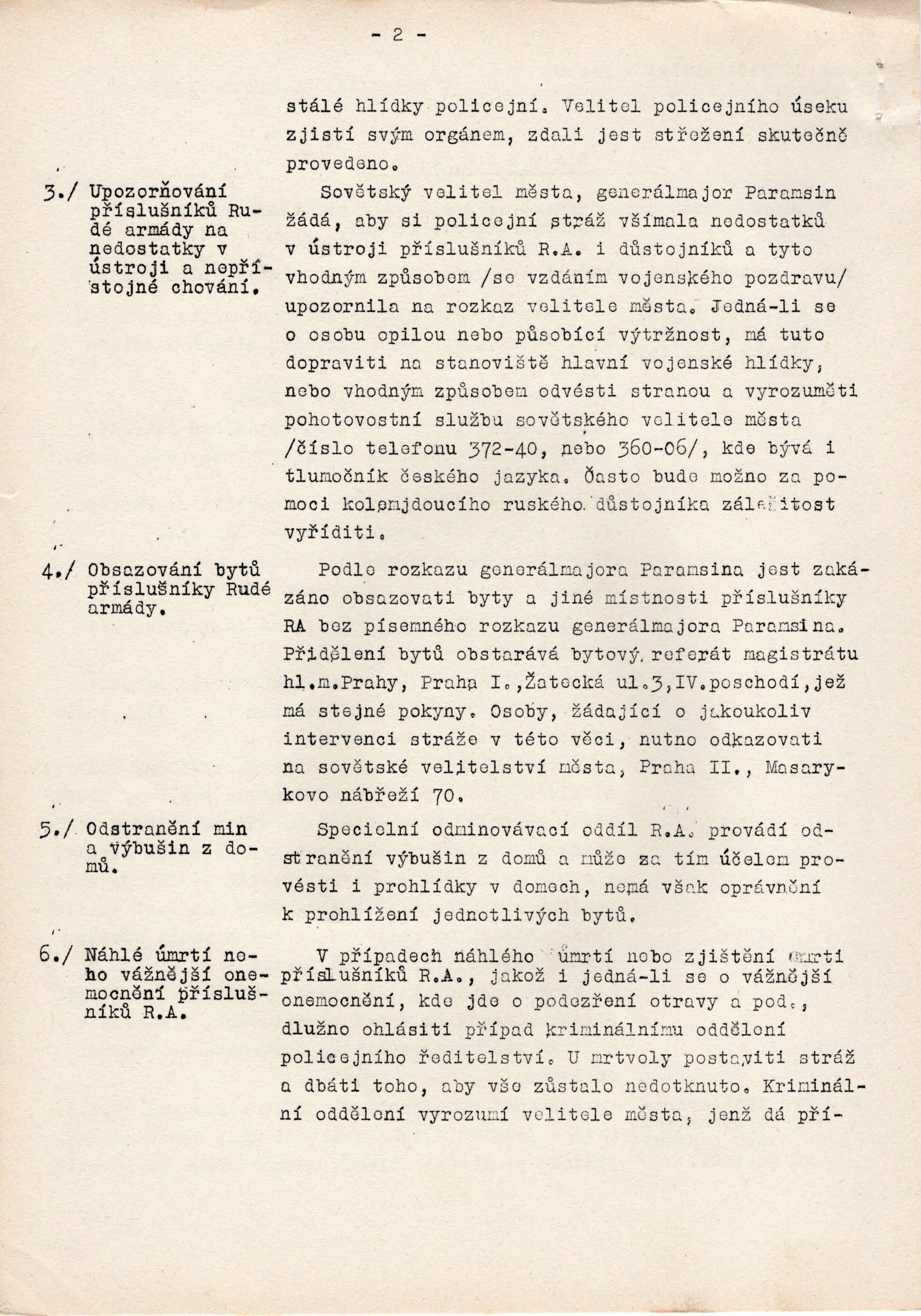 - 2 -

stálé hlídky policejní. Velitel policejního úseku zjistí svým orgánem, zdali jest střežení skutečně provedeno.

3./ Upozorňování příslušníků Rudé armády na nedostatky v ústroji a nepřístojné chování.

Sovětský velitel města, generálmajor Paramsin žádá, aby si policejní stráž všímala nedostatků v ústroji příslušníků R.A. i důstojníků a tyto vhodným způsobem /se vzdáním vojenského pozdravu/ upozornila na rozkaz velitele města. Jedná-li se o osobu opilou nebo působící výtržnost, má tuto dopraviti na stanoviště hlavní vojenské hlídky, nebo vhodným způsobem odvésti stranou a vyrozuměti pohotovostní službu sovětského velitele města /číslo telefonu 372-40, nebo 360-06/, kde bývá i tlumočník českého jazyka. Často bude možno za pomoci kolemjdoucího ruského důstojníka záležitost vyříditi.

4./ Obsazování bytů příslušníky Rudé armády.

Podle rozkazu generálmajora Paramsina jest zakázáno obsazovati byty a jiné místnosti příslušníky RA bez písemného rozkazu generálmajora Paramsina. Přidělení bytů obstarává bytový referát magistrátu hl.m.Prahy, Praha I.,Žatecká ul.3,IV.poschodí,jež má stejné pokyny. Osoby, žádající o jakoukoliv intervenci stráže v této věci, nutno odkazovati na sovětské velitelství města, Praha II., Masarykovo nábřeží 70.

5./ Odstranění min a výbušin z domů.

Specielní odminovávací oddíl R.A. provádí odstranění výbušin z domů a může za tím účelem provésti i prohlídky v domech, nemá však oprávnění k prohlížení jednotlivých bytů.

6./ Náhlé úmrtí nebo vážnější onemocnění příslušníků R.A.

V případech náhlého úmrtí nebo zjištění úmrtí příslušníků R.A., jakož i jedná-li se o vážnější onemocnění, kde jde o podezření otravy a pod., dlužno ohlásiti případ kriminálnímu oddělení policejního ředitelství. U mrtvoly postaviti stráž a dbáti toho, aby vše zůstalo nedotknuto. Kriminální oddělení vyrozumí velitele města, jenž dá pří-